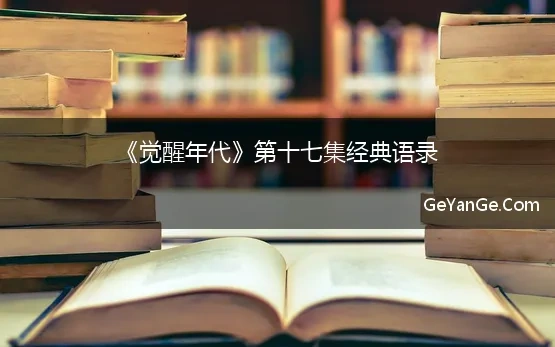 《觉醒年代》第十七集经典语录

GeYanGe.Com